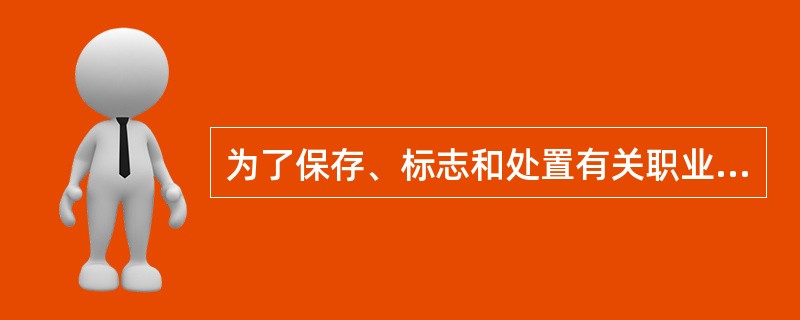 为了保存、标志和处置有关职业...